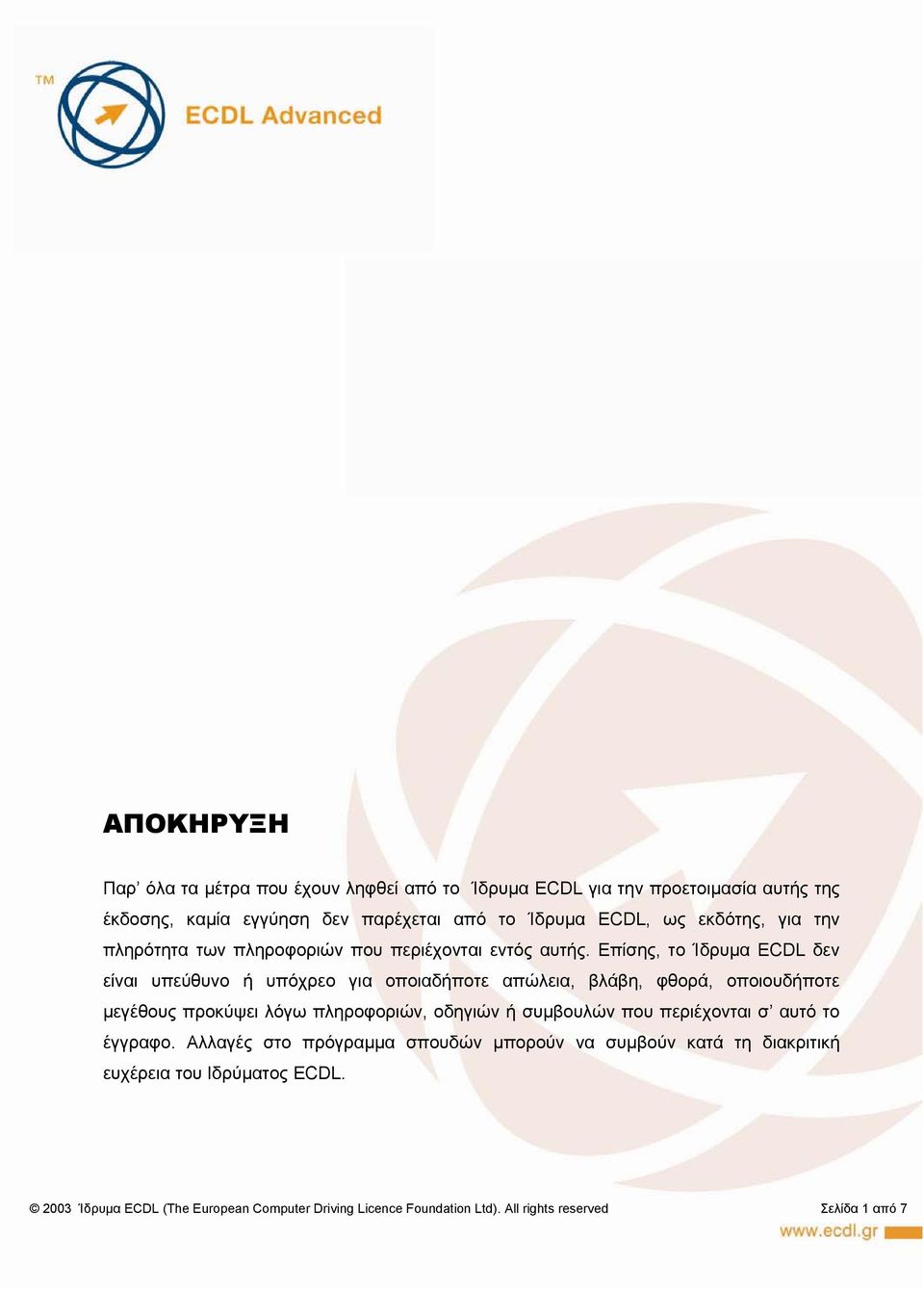 TM

ECDL Advanced

ΑΠΟΚΗΡΥΞΗ

Παρ' όλα τα μέτρα που έχουν ληφθεί από το Ίδρυμα ECDL για την προετοιμασία αυτής της έκδοσης, καμία εγγύηση δεν παρέχεται από το Ίδρυμα ECDL, ως εκδότης, για την πληρότητα των πληροφοριών που περιέχονται εντός αυτής. Επίσης, το Ίδρυμα ECDL δεν είναι υπεύθυνο ή υπόχρεο για οποιαδήποτε απώλεια, βλάβη, φθορά, οποιουδήποτε μεγέθους προκύψει λόγω πληροφοριών, οδηγιών ή συμβουλών που περιέχονται σ' αυτό το έγγραφο. Αλλαγές στο πρόγραμμα σπουδών μπορούν να συμβούν κατά τη διακριτική ευχέρεια του Ιδρύματος ECDL.

© 2003 Ίδρυμα ECDL (The European Computer Driving Licence Foundation Ltd). All rights reserved Σελίδα 1 από 7

www.ecdl.gr